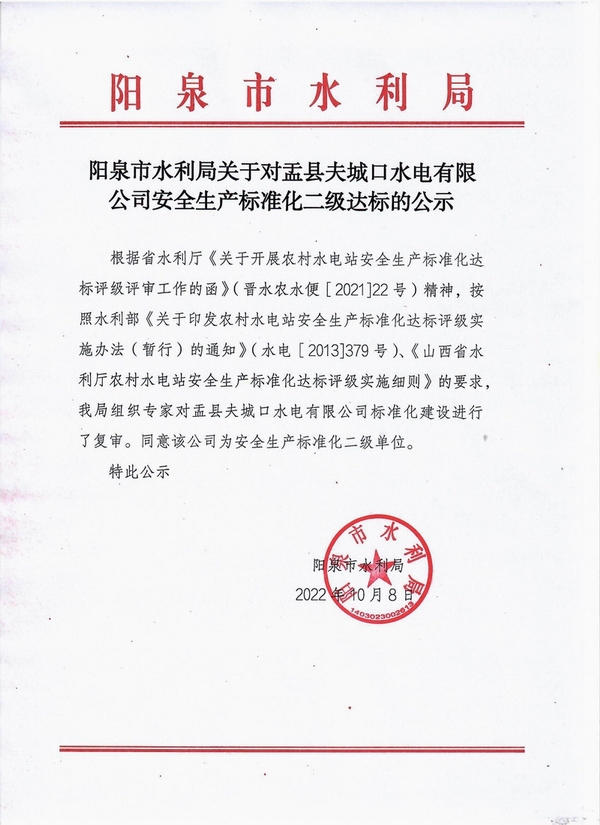 阳泉市水利局

阳泉市水利局关于对盂县夫城口水电有限公司安全生产标准化二级达标的公示

根据省水利厅《关于开展农村水电站安全生产标准化达标评级评审工作的函》（晋水农水便［2021]22号）精神，按照水利部《关于印发农村水电站安全生产标准化达标评级实施办法（暂行）的通知》（水电［2013]379号）、《山西省水利厅农村水电站安全生产标准化达标评级实施细则》的要求，我局组织专家对盂县夫城口水电有限公司标准化建设进行了复审。同意该公司为安全生产标准化二级单位。

特此公示

阳泉市水利局
2022年10月8日

阳泉市水利局
1403023002013